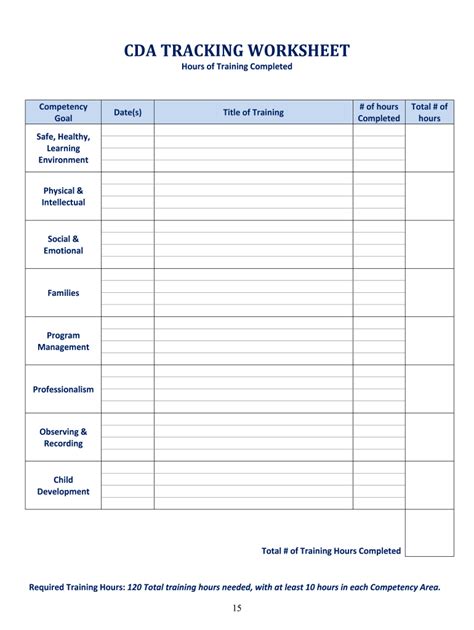 CDA TRACKING WORKSHEET
Hours of Training Completed

| Competency Goal | Date(s) | Title of Training | # of hours Completed | Total # of hours |
|---|---|---|---|---|
| Safe, Healthy, Learning Environment | | | | |
| Physical & Intellectual | | | | |
| Social & Emotional | | | | |
| Families | | | | |
| Program Management | | | | |
| Professionalism | | | | |
| Observing & Recording | | | | |
| Child Development | | | | |

Total # of Training Hours Completed

Required Training Hours: 120 Total training hours needed, with at least 10 hours in each Competency Area.

15